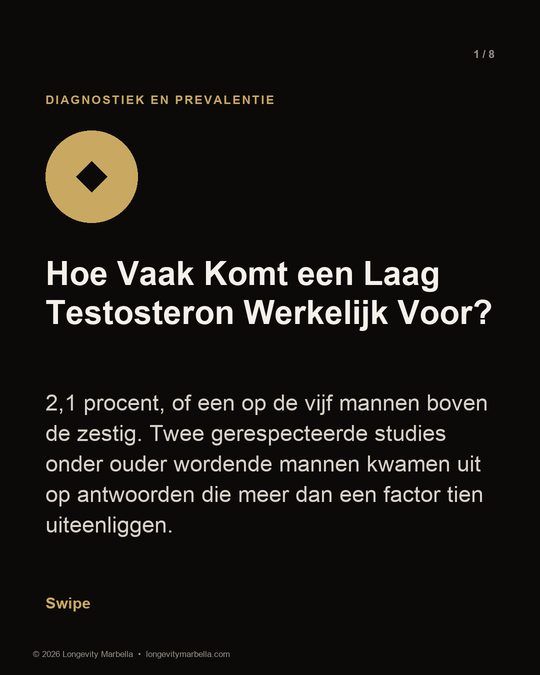 1 / 8

DIAGNOSTIEK EN PREVALENTIE

Hoe Vaak Komt een Laag Testosteron Werkelijk Voor?

2,1 procent, of een op de vijf mannen boven de zestig. Twee gerespecteerde studies onder ouder wordende mannen kwamen uit op antwoorden die meer dan een factor tien uiteenliggen.

Swipe

© 2026 Longevity Marbella • longevitymarbella.com